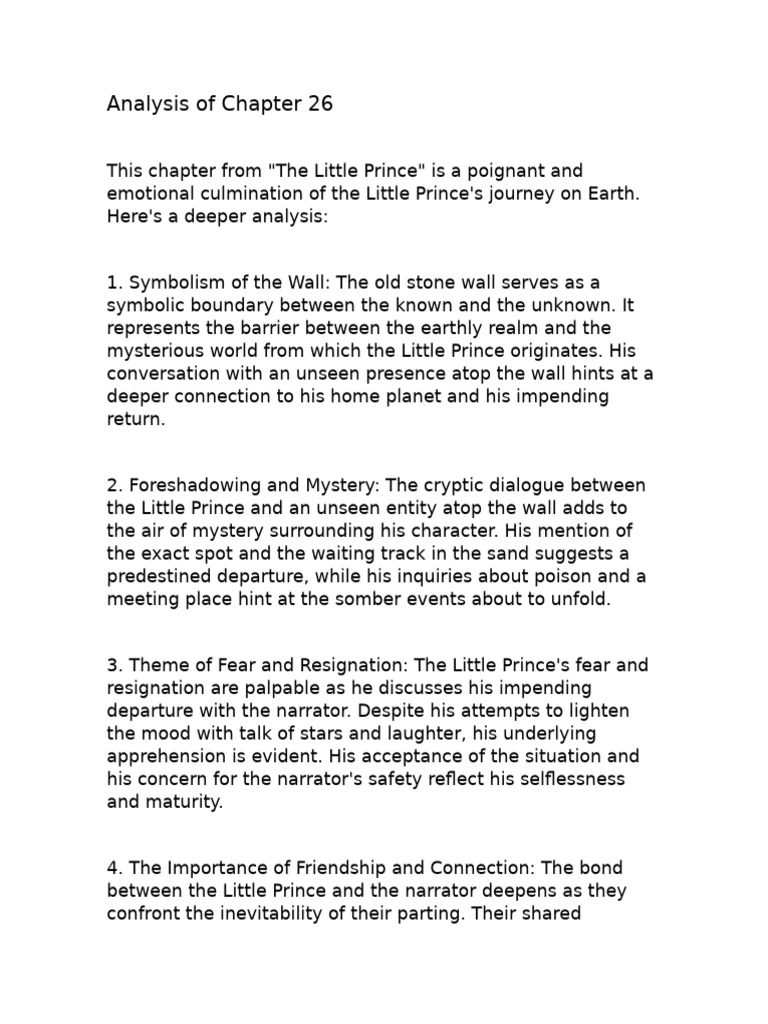 Analysis of Chapter 26

This chapter from "The Little Prince" is a poignant and emotional culmination of the Little Prince's journey on Earth. Here's a deeper analysis:

1. Symbolism of the Wall: The old stone wall serves as a symbolic boundary between the known and the unknown. It represents the barrier between the earthly realm and the mysterious world from which the Little Prince originates. His conversation with an unseen presence atop the wall hints at a deeper connection to his home planet and his impending return.

2. Foreshadowing and Mystery: The cryptic dialogue between the Little Prince and an unseen entity atop the wall adds to the air of mystery surrounding his character. His mention of the exact spot and the waiting track in the sand suggests a predestined departure, while his inquiries about poison and a meeting place hint at the somber events about to unfold.

3. Theme of Fear and Resignation: The Little Prince's fear and resignation are palpable as he discusses his impending departure with the narrator. Despite his attempts to lighten the mood with talk of stars and laughter, his underlying apprehension is evident. His acceptance of the situation and his concern for the narrator's safety reflect his selflessness and maturity.

4. The Importance of Friendship and Connection: The bond between the Little Prince and the narrator deepens as they confront the inevitability of their parting. Their shared